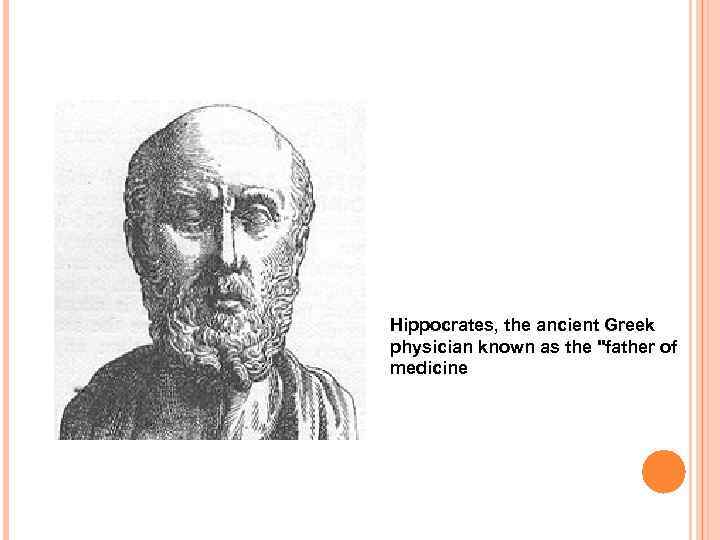 Hippocrates, the ancient Greek physician known as the "father of medicine